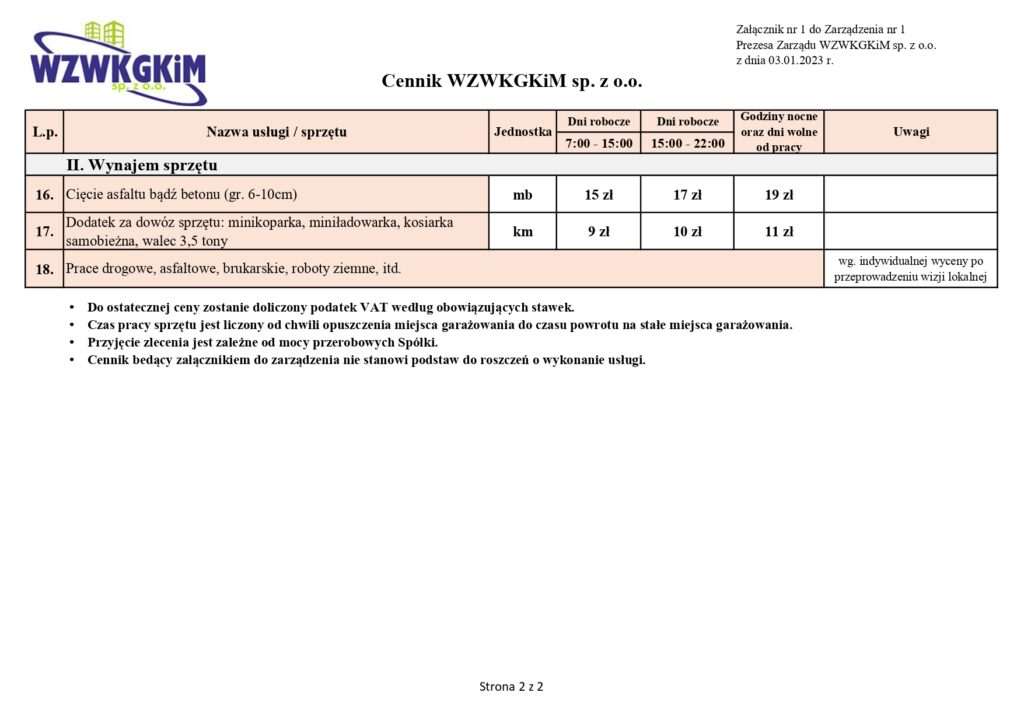 WZWKGKiM sp. z o.o.

Załącznik nr 1 do Zarządzenia nr 1
Prezesa Zarządu WZWKGKiM sp. z o.o.
z dnia 03.01.2023 r.

Cennik WZWKGKiM sp. z o.o.

| L.p. | Nazwa usługi / sprzętu | Jednostka | Dni robocze 7:00 - 15:00 | Dni robocze 15:00 - 22:00 | Godziny nocne oraz dni wolne od pracy | Uwagi |
|---|---|---|---|---|---|---|
| | II. Wynajem sprzętu | | | | | |
| 16. | Cięcie asfaltu bądź betonu (gr. 6-10cm) | mb | 15 zł | 17 zł | 19 zł | |
| 17. | Dodatek za dowóz sprzętu: minikoparka, miniładowarka, kosiarka samobieżna, walec 3,5 tony | km | 9 zł | 10 zł | 11 zł | |
| 18. | Prace drogowe, asfaltowe, brukarskie, roboty ziemne, itd. | | | | | wg. indywidualnej wyceny po przeprowadzeniu wizji lokalnej |

• Do ostatecznej ceny zostanie doliczony podatek VAT według obowiązujących stawek.
• Czas pracy sprzętu jest liczony od chwili opuszczenia miejsca garażowania do czasu powrotu na stałe miejsca garażowania.
• Przyjęcie zlecenia jest zależne od mocy przerobowych Spółki.
• Cennik będący załącznikiem do zarządzenia nie stanowi podstaw do roszczeń o wykonanie usługi.

Strona 2 z 2